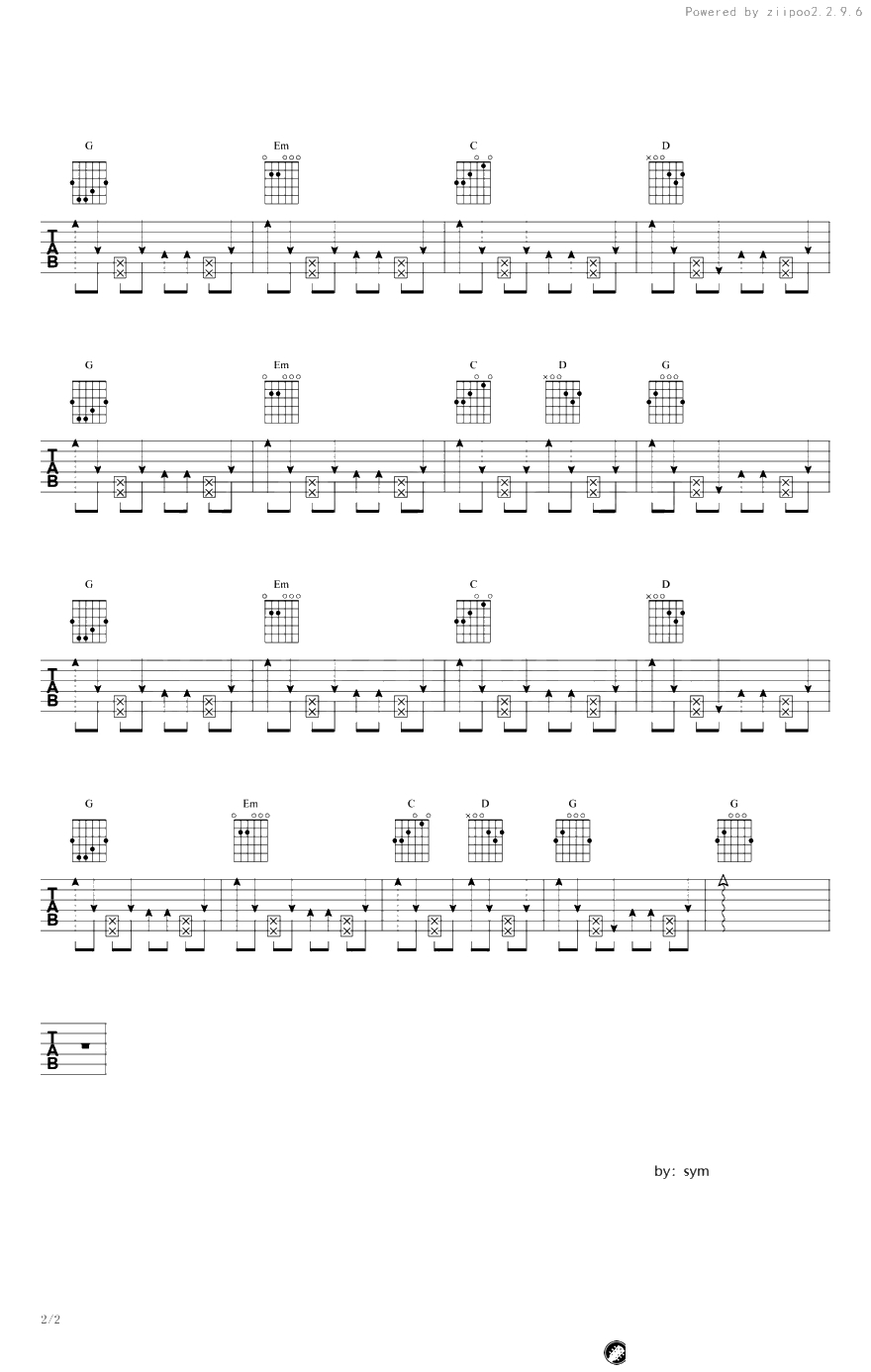 Powered by ziipoo2.2.9.6

G Em C D

TAB

G Em C D G

TAB

G Em C D

TAB

G Em C D G G

TAB

TAB

by: sym

2/2